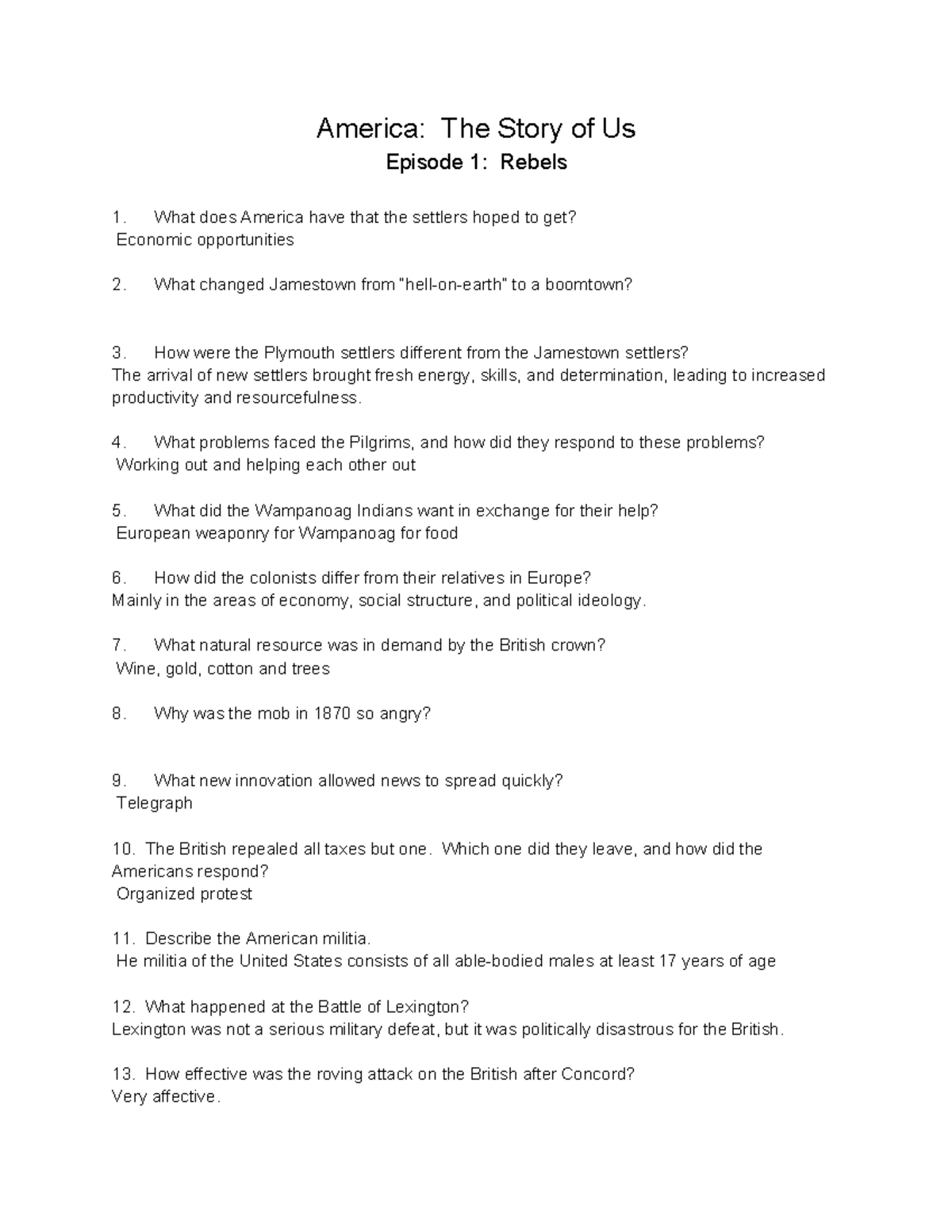 America: The Story of Us
Episode 1: Rebels

1. What does America have that the settlers hoped to get?
Economic opportunities

2. What changed Jamestown from "hell-on-earth" to a boomtown?

3. How were the Plymouth settlers different from the Jamestown settlers?
The arrival of new settlers brought fresh energy, skills, and determination, leading to increased productivity and resourcefulness.

4. What problems faced the Pilgrims, and how did they respond to these problems?
Working out and helping each other out

5. What did the Wampanoag Indians want in exchange for their help?
European weaponry for Wampanoag for food

6. How did the colonists differ from their relatives in Europe?
Mainly in the areas of economy, social structure, and political ideology.

7. What natural resource was in demand by the British crown?
Wine, gold, cotton and trees

8. Why was the mob in 1870 so angry?

9. What new innovation allowed news to spread quickly?
Telegraph

10. The British repealed all taxes but one. Which one did they leave, and how did the Americans respond?
Organized protest

11. Describe the American militia.
He militia of the United States consists of all able-bodied males at least 17 years of age

12. What happened at the Battle of Lexington?
Lexington was not a serious military defeat, but it was politically disastrous for the British.

13. How effective was the roving attack on the British after Concord?
Very affective.